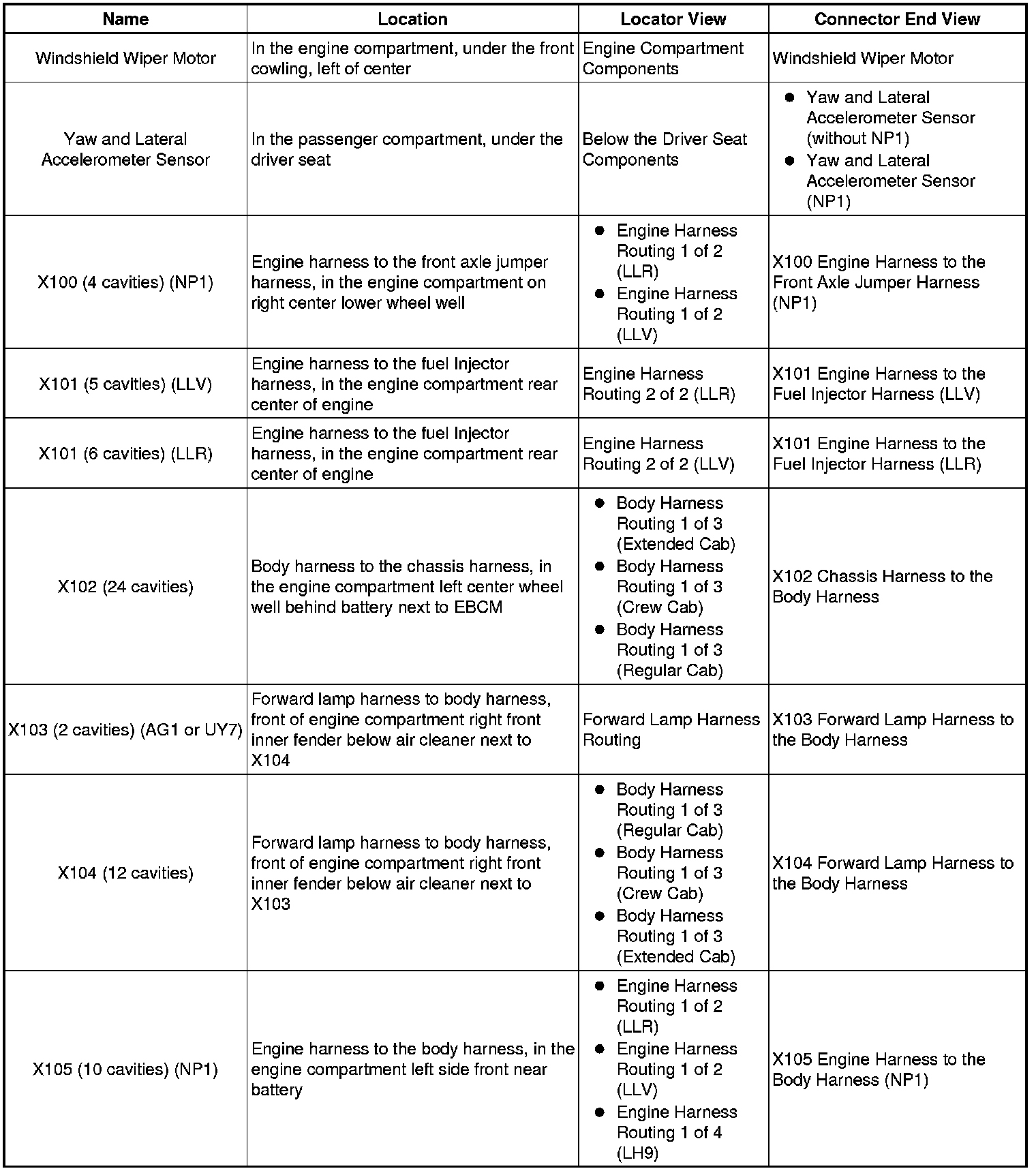 | Name | Location | Locator View | Connector End View |
|---|---|---|---|
| Windshield Wiper Motor | In the engine compartment, under the front cowling, left of center | Engine Compartment Components | Windshield Wiper Motor |
| Yaw and Lateral Accelerometer Sensor | In the passenger compartment, under the driver seat | Below the Driver Seat Components | • Yaw and Lateral Accelerometer Sensor (without NP1) • Yaw and Lateral Accelerometer Sensor (NP1) |
| X100 (4 cavities) (NP1) | Engine harness to the front axle jumper harness, in the engine compartment on right center lower wheel well | • Engine Harness Routing 1 of 2 (LLR) • Engine Harness Routing 1 of 2 (LLV) | X100 Engine Harness to the Front Axle Jumper Harness (NP1) |
| X101 (5 cavities) (LLV) | Engine harness to the fuel Injector harness, in the engine compartment rear center of engine | Engine Harness Routing 2 of 2 (LLR) | X101 Engine Harness to the Fuel Injector Harness (LLV) |
| X101 (6 cavities) (LLR) | Engine harness to the fuel Injector harness, in the engine compartment rear center of engine | Engine Harness Routing 2 of 2 (LLV) | X101 Engine Harness to the Fuel Injector Harness (LLR) |
| X102 (24 cavities) | Body harness to the chassis harness, in the engine compartment left center wheel well behind battery next to EBCM | • Body Harness Routing 1 of 3 (Extended Cab) • Body Harness Routing 1 of 3 (Crew Cab) • Body Harness Routing 1 of 3 (Regular Cab) | X102 Chassis Harness to the Body Harness |
| X103 (2 cavities) (AG1 or UY7) | Forward lamp harness to body harness, front of engine compartment right front inner fender below air cleaner next to X104 | Forward Lamp Harness Routing | X103 Forward Lamp Harness to the Body Harness |
| X104 (12 cavities) | Forward lamp harness to body harness, front of engine compartment right front inner fender below air cleaner next to X103 | • Body Harness Routing 1 of 3 (Regular Cab) • Body Harness Routing 1 of 3 (Crew Cab) • Body Harness Routing 1 of 3 (Extended Cab) | X104 Forward Lamp Harness to the Body Harness |
| X105 (10 cavities) (NP1) | Engine harness to the body harness, in the engine compartment left side front near battery | • Engine Harness Routing 1 of 2 (LLR) • Engine Harness Routing 1 of 2 (LLV) • Engine Harness Routing 1 of 4 (LH9) | X105 Engine Harness to the Body Harness (NP1) |